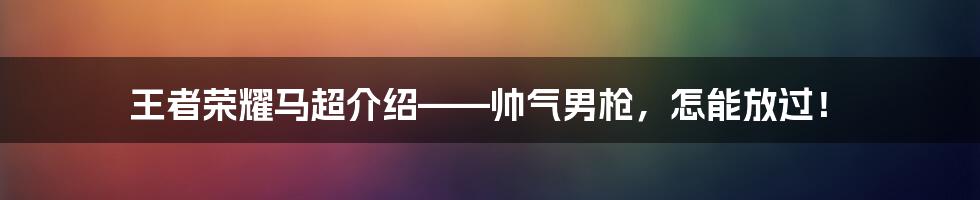 王者荣耀马超介绍——帅气男枪，怎能放过！